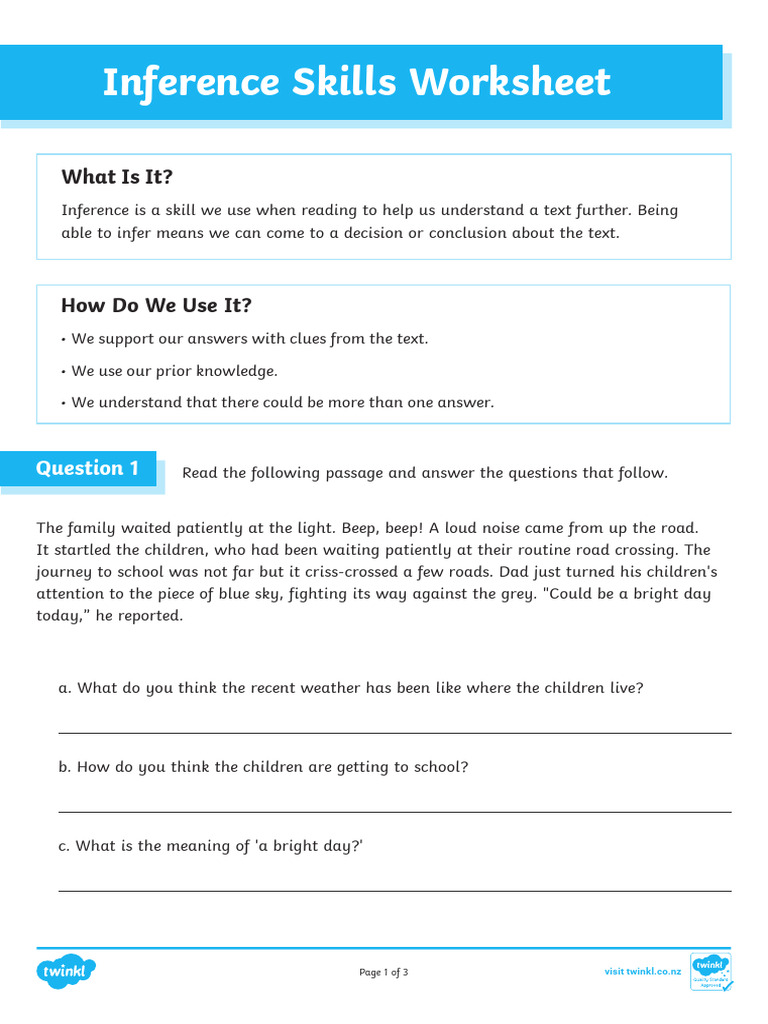 Inference Skills Worksheet

What Is It?

Inference is a skill we use when reading to help us understand a text further. Being able to infer means we can come to a decision or conclusion about the text.

How Do We Use It?

• We support our answers with clues from the text.

• We use our prior knowledge.

• We understand that there could be more than one answer.

Question 1

Read the following passage and answer the questions that follow.

The family waited patiently at the light. Beep, beep! A loud noise came from up the road. It startled the children, who had been waiting patiently at their routine road crossing. The journey to school was not far but it criss-crossed a few roads. Dad just turned his children's attention to the piece of blue sky, fighting its way against the grey. "Could be a bright day today," he reported.

a. What do you think the recent weather has been like where the children live?

b. How do you think the children are getting to school?

c. What is the meaning of 'a bright day?'

twinkl

Page 1 of 3

visit twinkl.co.nz

twinkl Quality Standard Approved